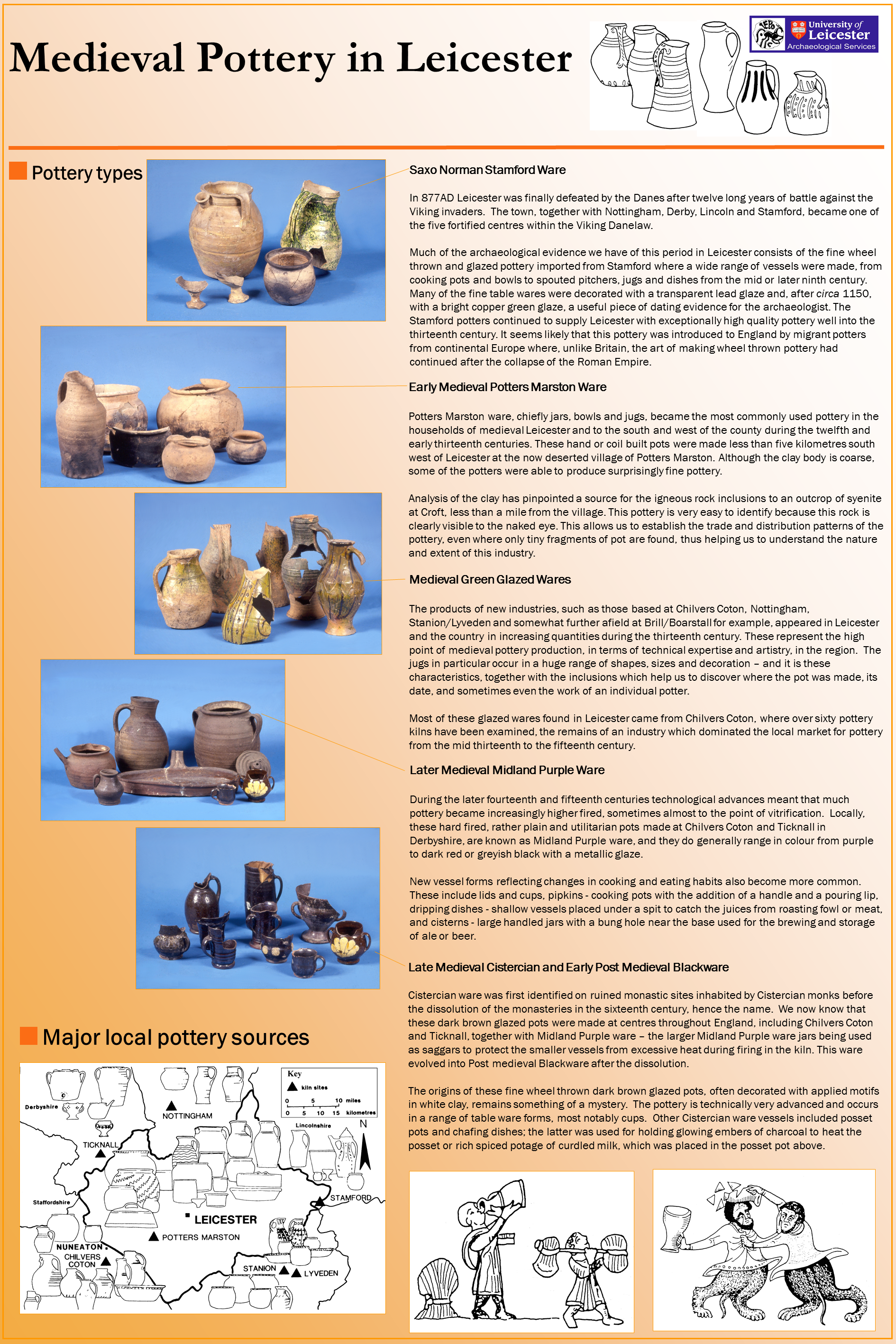 Medieval Pottery in Leicester

University of Leicester
Archaeological Services

Pottery types

Saxo Norman Stamford Ware

In 877AD Leicester was finally defeated by the Danes after twelve long years of battle against the Viking invaders. The town, together with Nottingham, Derby, Lincoln and Stamford, became one of the five fortified centres within the Viking Danelaw.

Much of the archaeological evidence we have of this period in Leicester consists of the fine wheel thrown and glazed pottery imported from Stamford where a wide range of vessels were made, from cooking pots and bowls to spouted pitchers, jugs and dishes from the mid or later ninth century. Many of the fine table wares were decorated with a transparent lead glaze and, after circa 1150, with a bright copper green glaze, a useful piece of dating evidence for the archaeologist. The Stamford potters continued to supply Leicester with exceptionally high quality pottery well into the thirteenth century. It seems likely that this pottery was introduced to England by migrant potters from continental Europe where, unlike Britain, the art of making wheel thrown pottery had continued after the collapse of the Roman Empire.

Early Medieval Potters Marston Ware

Potters Marston ware, chiefly jars, bowls and jugs, became the most commonly used pottery in the households of medieval Leicester and to the south and west of the county during the twelfth and early thirteenth centuries. These hand or coil built pots were made less than five kilometres south west of Leicester at the now deserted village of Potters Marston. Although the clay body is coarse, some of the potters were able to produce surprisingly fine pottery.

Analysis of the clay has pinpointed a source for the igneous rock inclusions to an outcrop of syenite at Croft, less than a mile from the village. This pottery is very easy to identify because this rock is clearly visible to the naked eye. This allows us to establish the trade and distribution patterns of the pottery, even where only tiny fragments of pot are found, thus helping us to understand the nature and extent of this industry.

Medieval Green Glazed Wares

The products of new industries, such as those based at Chilvers Coton, Nottingham, Stanion/Lyveden and somewhat further afield at Brill/Boarstall for example, appeared in Leicester and the country in increasing quantities during the thirteenth century. These represent the high point of medieval pottery production, in terms of technical expertise and artistry, in the region. The jugs in particular occur in a huge range of shapes, sizes and decoration – and it is these characteristics, together with the inclusions which help us to discover where the pot was made, its date, and sometimes even the work of an individual potter.

Most of these glazed wares found in Leicester came from Chilvers Coton, where over sixty pottery kilns have been examined, the remains of an industry which dominated the local market for pottery from the mid thirteenth to the fifteenth century.

Later Medieval Midland Purple Ware

During the later fourteenth and fifteenth centuries technological advances meant that much pottery became increasingly higher fired, sometimes almost to the point of vitrification. Locally, these hard fired, rather plain and utilitarian pots made at Chilvers Coton and Ticknall in Derbyshire, are known as Midland Purple ware, and they do generally range in colour from purple to dark red or greyish black with a metallic glaze.

New vessel forms reflecting changes in cooking and eating habits also become more common. These include lids and cups, pipkins - cooking pots with the addition of a handle and a pouring lip, dripping dishes - shallow vessels placed under a spit to catch the juices from roasting fowl or meat, and cisterns - large handled jars with a bung hole near the base used for the brewing and storage of ale or beer.

Late Medieval Cistercian and Early Post Medieval Blackware

Cistercian ware was first identified on ruined monastic sites inhabited by Cistercian monks before the dissolution of the monasteries in the sixteenth century, hence the name. We now know that these dark brown glazed pots were made at centres throughout England, including Chilvers Coton and Ticknall, together with Midland Purple ware – the larger Midland Purple ware jars being used as saggars to protect the smaller vessels from excessive heat during firing in the kiln. This ware evolved into Post medieval Blackware after the dissolution.

The origins of these fine wheel thrown dark brown glazed pots, often decorated with applied motifs in white clay, remains something of a mystery. The pottery is technically very advanced and occurs in a range of table ware forms, most notably cups. Other Cistercian ware vessels included posset pots and chafing dishes; the latter was used for holding glowing embers of charcoal to heat the posset or rich spiced potage of curdled milk, which was placed in the posset pot above.

Major local pottery sources

Key
kiln sites
0 5 10 miles
0 5 10 15 kilometres
N
Derbyshire
NOTTINGHAM
Lincolnshire
TICKNALL
Staffordshire
STAMFORD
LEICESTER
POTTERS MARSTON
NUNEATON
CHILVERS COTON
STANION
LYVEDEN